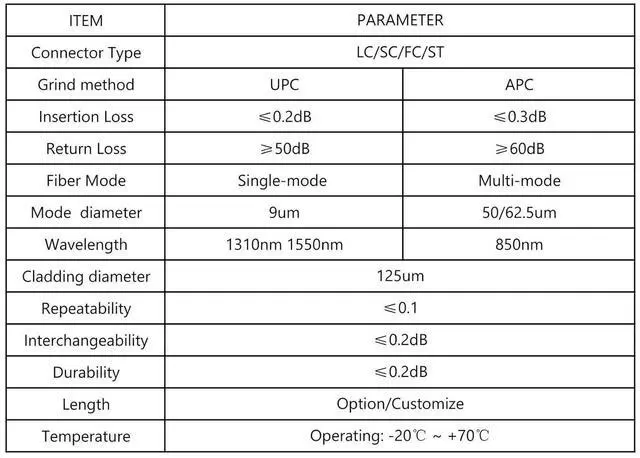 | ITEM | PARAMETER | |
|---|---|---|
| Connector Type | LC/SC/FC/ST | |
| Grind method | UPC | APC |
| Insertion Loss | ≤0.2dB | ≤0.3dB |
| Return Loss | ≥50dB | ≥60dB |
| Fiber Mode | Single-mode | Multi-mode |
| Mode diameter | 9um | 50/62.5um |
| Wavelength | 1310nm 1550nm | 850nm |
| Cladding diameter | 125um | |
| Repeatability | ≤0.1 | |
| Interchangeability | ≤0.2dB | |
| Durability | ≤0.2dB | |
| Length | Option/Customize | |
| Temperature | Operating: -20℃ ~ +70℃ | |